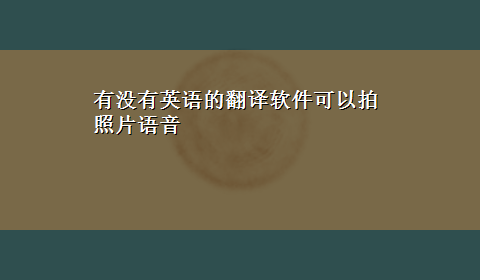 有没有英语的翻译软件可以拍照片语音